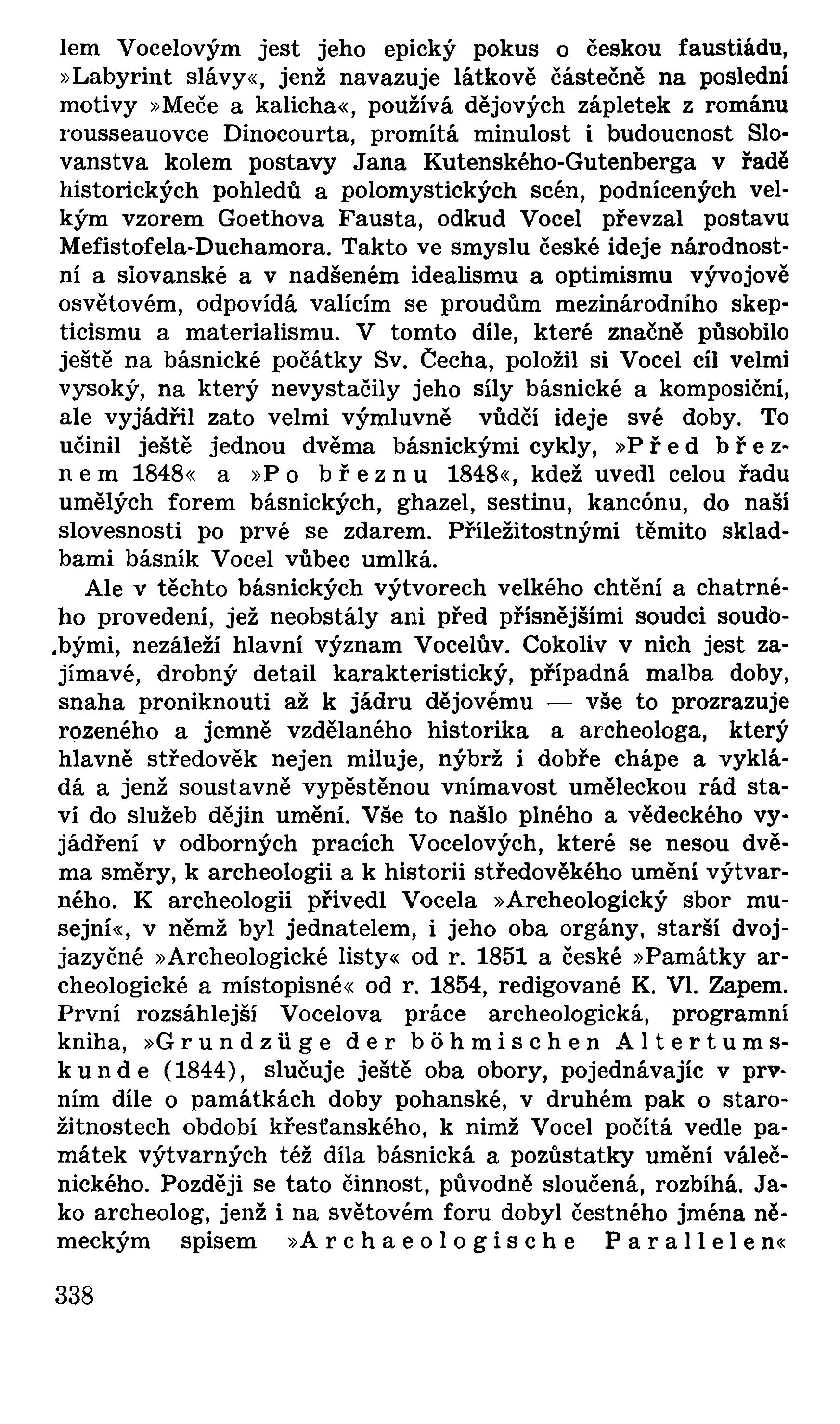 lem Vocelovým jest jeho epický pokus o českou faustiádu, »Labyrint slávy«, jenž navazuje látkově částečně na poslední motivy »Meče a kalicha«, používá dějových zápletek z románu rousseauovce Dinocourta, promítá minulost i budoucnost Slovanstva kolem postavy Jana Kutenského-Gutenberga v řadě historických pohledů a polomystických scén, podnícených velkým vzorem Goethova Fausta, odkud Vocel převzal postavu Mefistofela-Duchamora. Takto ve smyslu české ideje národnostní a slovanské a v nadšeném idealismu a optimismu vývojově osvětovém, odpovídá valícím se proudům mezinárodního skepticismu a materialismu. V tomto díle, které značně působilo ještě na básnické počátky Sv. Čecha, položil si Vocel cíl velmi vysoký, na který nevystačily jeho síly básnické a komposiční, ale vyjádřil zato velmi výmluvně vůdčí ideje své doby. To učinil ještě jednou dvěma básnickými cykly, »Před březnem 1848« a »Po březnu 1848«, kdež uvedl celou řadu umělých forem básnických, ghazel, sestinu, kancónu, do naší slovesnosti po prvé se zdarem. Příležitostnými těmito skladbami básník Vocel vůbec umlká.

Ale v těchto básnických výtvorech velkého chtění a chatrného provedení, jež neobstály ani před přísnějšími soudci soudobými, nezáleží hlavní význam Vocelův. Cokoliv v nich jest zajímavé, drobný detail karakteristický, případná malba doby, snaha proniknouti až k jádru dějovému — vše to prozrazuje rozeného a jemně vzdělaného historika a archeologa, který hlavně středověk nejen miluje, nýbrž i dobře chápe a vykládá a jenž soustavně vypěstěnou vnímavost uměleckou rád staví do služeb dějin umění. Vše to našlo plného a vědeckého vyjádření v odborných pracích Vocelových, které se nesou dvěma směry, k archeologii a k historii středověkého umění výtvarného. K archeologii přivedl Vocela »Archeologický sbor musejní«, v němž byl jednatelem, i jeho oba orgány, starší dvojjazyčné »Archeologické listy« od r. 1851 a české »Památky archeologické a místopisné« od r. 1854, redigované K. Vl. Zapem. První rozsáhlejší Vocelova práce archeologická, programní kniha, »Grundzüge der böhmischen Altertumskunde (1844), slučuje ještě oba obory, pojednávajíc v prvním díle o památkách doby pohanské, v druhém pak o starožitnostech období křesťanského, k nimž Vocel počítá vedle památek výtvarných též díla básnická a pozůstatky umění válečnického. Později se tato činnost, původně sloučená, rozbíhá. Jako archeolog, jenž i na světovém foru dobyl čestného jména německým spisem »Archaeologische Parallelen«

338